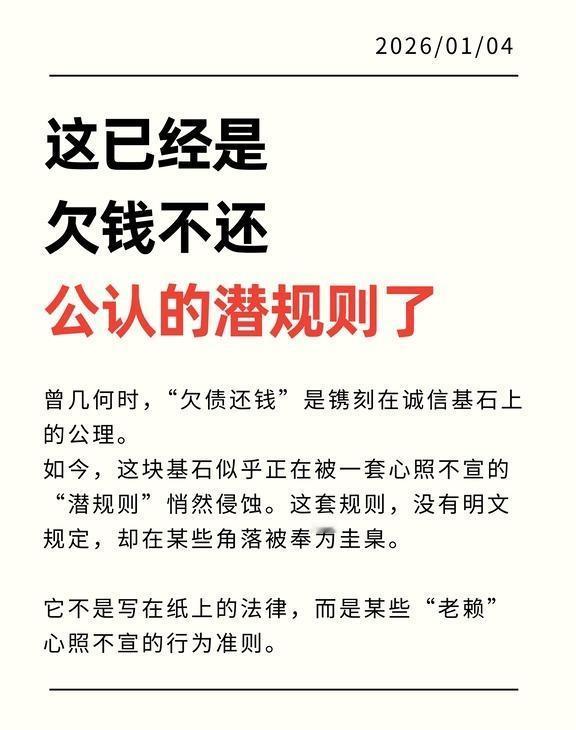 2026/01/04

这已经是
欠钱不还
公认的潜规则了

曾几何时，“欠债还钱”是镌刻在诚信基石上的公理。
如今，这块基石似乎正在被一套心照不宣的“潜规则”悄然侵蚀。这套规则，没有明文规定，却在某些角落被奉为圭臬。

它不是写在纸上的法律，而是某些“老赖”心照不宣的行为准则。